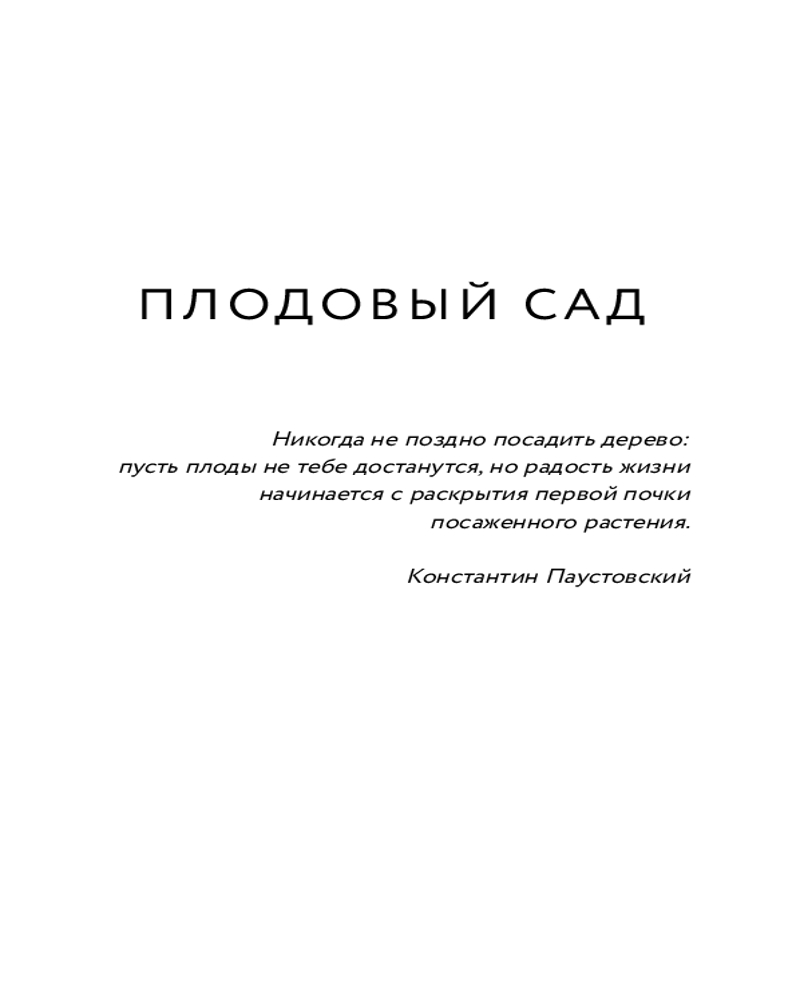 ПЛОДОВЫЙ САД

Никогда не поздно посадить дерево: пусть плоды не тебе достанутся, но радость жизни начинается с раскрытия первой почки посаженного растения.

Константин Паустовский